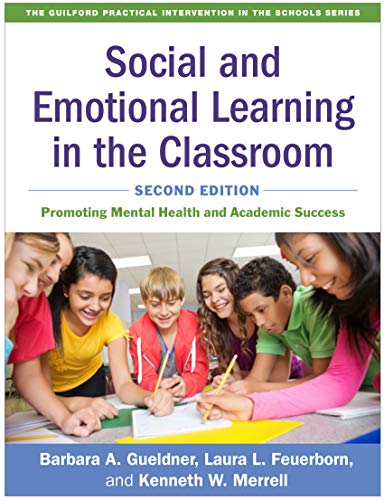 THE GUILFORD PRACTICAL INTERVENTION IN THE SCHOOLS SERIES

Social and Emotional Learning in the Classroom

SECOND EDITION

Promoting Mental Health and Academic Success

Barbara A. Gueldner, Laura L. Feuerborn, and Kenneth W. Merrell